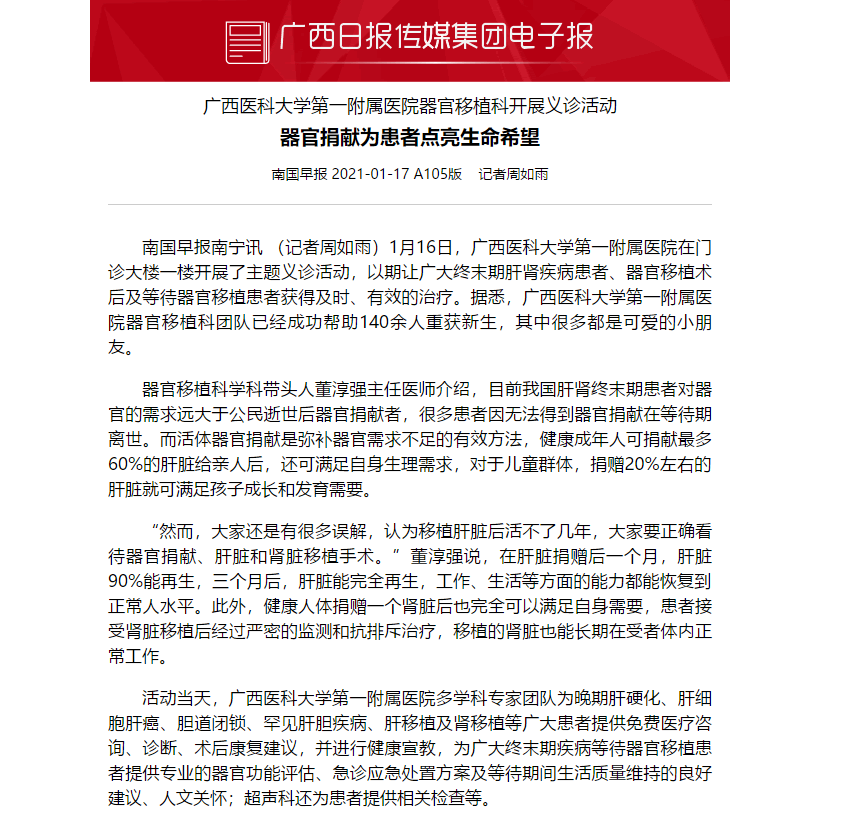 广西日报传媒集团电子报

广西医科大学第一附属医院器官移植科开展义诊活动

器官捐献为患者点亮生命希望

南国早报 2021-01-17 A105版 记者周如雨

南国早报南宁讯 （记者周如雨）1月16日，广西医科大学第一附属医院在门诊大楼一楼开展了主题义诊活动，以期让广大终末期肝肾疾病患者、器官移植术后及等待器官移植患者获得及时、有效的治疗。据悉，广西医科大学第一附属医院器官移植科团队已经成功帮助140余人重获新生，其中很多都是可爱的小朋友。

器官移植科学科带头人董淳强主任医师介绍，目前我国肝肾终末期患者对器官的需求远大于公民逝世后器官捐献者，很多患者因无法得到器官捐献在等待期离世。而活体器官捐献是弥补器官需求不足的有效方法，健康成年人可捐献最多60%的肝脏给亲人后，还可满足自身生理需求，对于儿童群体，捐赠20%左右的肝脏就可满足孩子成长和发育需要。

“然而，大家还是有很多误解，认为移植肝脏后活不了几年，大家要正确看待器官捐献、肝脏和肾脏移植手术。”董淳强说，在肝脏捐赠后一个月，肝脏90%能再生，三个月后，肝脏能完全再生，工作、生活等方面的能力都能恢复到正常人水平。此外，健康人体捐赠一个肾脏后也完全可以满足自身需要，患者接受肾脏移植后经过严密的监测和抗排斥治疗，移植的肾脏也能长期在受者体内正常工作。

活动当天，广西医科大学第一附属医院多学科专家团队为晚期肝硬化、肝细胞肝癌、胆道闭锁、罕见肝胆疾病、肝移植及肾移植等广大患者提供免费医疗咨询、诊断、术后康复建议，并进行健康宣教，为广大终末期疾病等待器官移植患者提供专业的器官功能评估、急诊应急处置方案及等待期间生活质量维持的良好建议、人文关怀；超声科还为患者提供相关检查等。